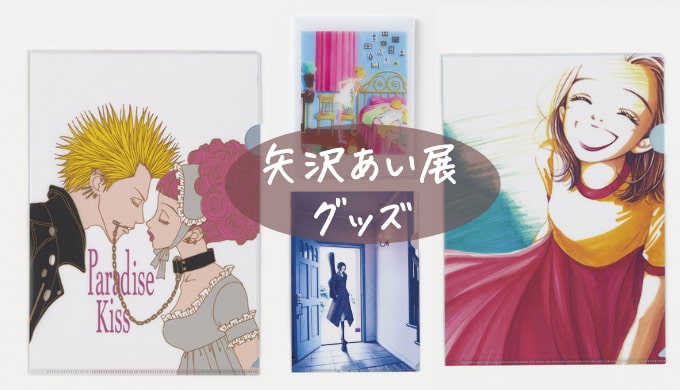 Paradise Kiss

矢沢あい展
グッズ